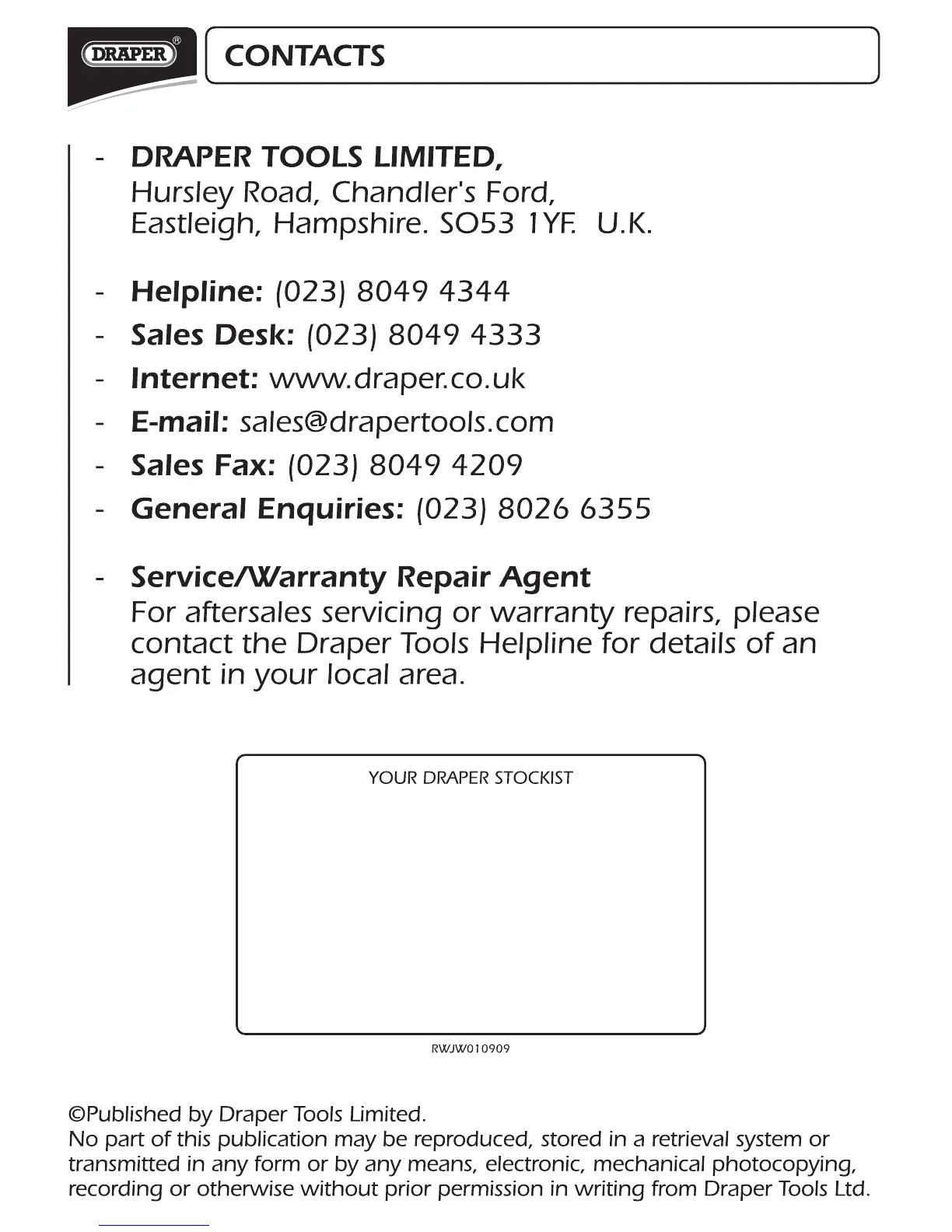 DRAPER®

CONTACTS

- DRAPER TOOLS LIMITED,
Hursley Road, Chandler's Ford,
Eastleigh, Hampshire. SO53 1YF. U.K.

- Helpline: (023) 8049 4344
- Sales Desk: (023) 8049 4333
- Internet: www.draper.co.uk
- E-mail: sales@drapertools.com
- Sales Fax: (023) 8049 4209
- General Enquiries: (023) 8026 6355

- Service/Warranty Repair Agent
For aftersales servicing or warranty repairs, please contact the Draper Tools Helpline for details of an agent in your local area.

YOUR DRAPER STOCKIST

RWJW010909

©Published by Draper Tools Limited.
No part of this publication may be reproduced, stored in a retrieval system or transmitted in any form or by any means, electronic, mechanical photocopying, recording or otherwise without prior permission in writing from Draper Tools Ltd.